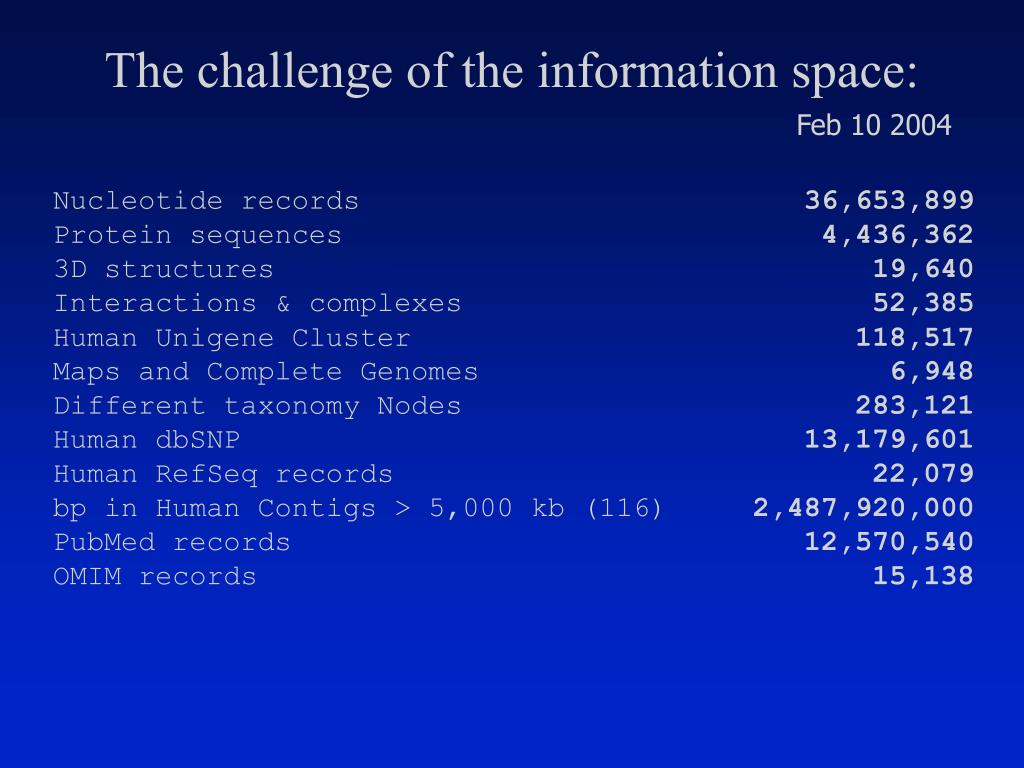 The challenge of the information space:

Feb 10 2004

| | |
|---|---|
| Nucleotide records | 36,653,899 |
| Protein sequences | 4,436,362 |
| 3D structures | 19,640 |
| Interactions & complexes | 52,385 |
| Human Unigene Cluster | 118,517 |
| Maps and Complete Genomes | 6,948 |
| Different taxonomy Nodes | 283,121 |
| Human dbSNP | 13,179,601 |
| Human RefSeq records | 22,079 |
| bp in Human Contigs > 5,000 kb (116) | 2,487,920,000 |
| PubMed records | 12,570,540 |
| OMIM records | 15,138 |